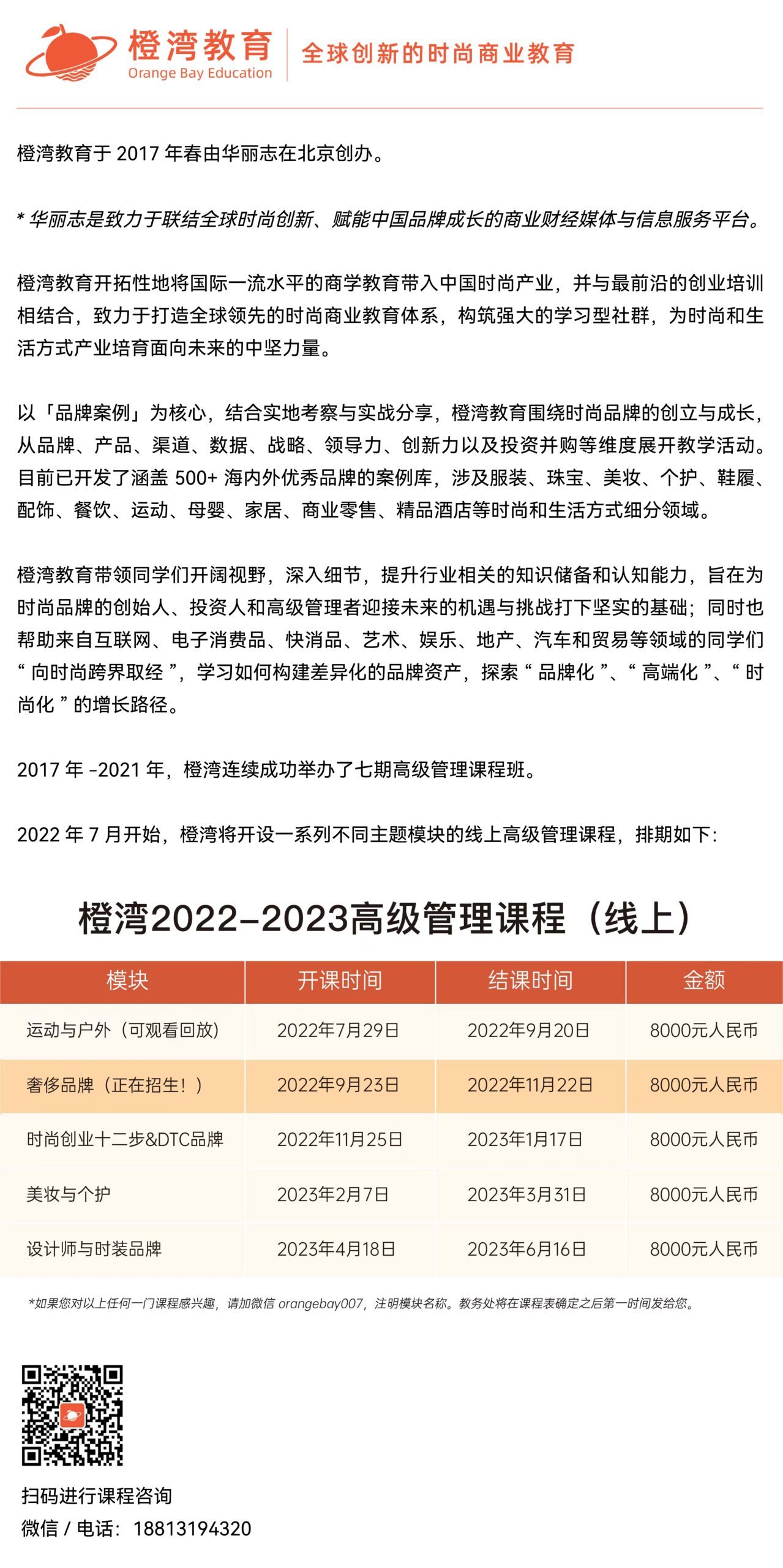 橙湾教育
Orange Bay Education
全球创新的时尚商业教育

橙湾教育于 2017 年春由华丽志在北京创办。

* 华丽志是致力于联结全球时尚创新、赋能中国品牌成长的商业财经媒体与信息服务平台。

橙湾教育开拓性地将国际一流水平的商学教育带入中国时尚产业，并与最前沿的创业培训相结合，致力于打造全球领先的时尚商业教育体系，构筑强大的学习型社群，为时尚和生活方式产业培育面向未来的中坚力量。

以「品牌案例」为核心，结合实地考察与实战分享，橙湾教育围绕时尚品牌的创立与成长，从品牌、产品、渠道、数据、战略、领导力、创新力以及投资并购等维度展开教学活动。目前已开发了涵盖 500+ 海内外优秀品牌的案例库，涉及服装、珠宝、美妆、个护、鞋履、配饰、餐饮、运动、母婴、家居、商业零售、精品酒店等时尚和生活方式细分领域。

橙湾教育带领同学们开阔视野，深入细节，提升行业相关的知识储备和认知能力，旨在为时尚品牌的创始人、投资人和高级管理者迎接未来的机遇与挑战打下坚实的基础；同时也帮助来自互联网、电子消费品、快消品、艺术、娱乐、地产、汽车和贸易等领域的同学们“ 向时尚跨界取经 ”，学习如何构建差异化的品牌资产，探索“ 品牌化 ”、“ 高端化 ”、“ 时尚化 ” 的增长路径。

2017 年 -2021 年，橙湾连续成功举办了七期高级管理课程班。

2022 年 7 月开始，橙湾将开设一系列不同主题模块的线上高级管理课程，排期如下：

橙湾2022-2023高级管理课程（线上）

| 模块 | 开课时间 | 结课时间 | 金额 |
|---|---|---|---|
| 运动与户外（可观看回放） | 2022年7月29日 | 2022年9月20日 | 8000元人民币 |
| 奢侈品牌（正在招生！） | 2022年9月23日 | 2022年11月22日 | 8000元人民币 |
| 时尚创业十二步&DTC品牌 | 2022年11月25日 | 2023年1月17日 | 8000元人民币 |
| 美妆与个护 | 2023年2月7日 | 2023年3月31日 | 8000元人民币 |
| 设计师与时装品牌 | 2023年4月18日 | 2023年6月16日 | 8000元人民币 |

*如果您对以上任何一门课程感兴趣，请加微信 orangebay007，注明模块名称。教务处将在课程表确定之后第一时间发给您。

扫码进行课程咨询
微信 / 电话：18813194320